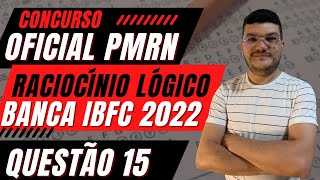 CONCURSO
OFICIAL PMRN
RACIOCÍNIO LÓGICO
BANCA IBFC 2022
QUESTÃO 15